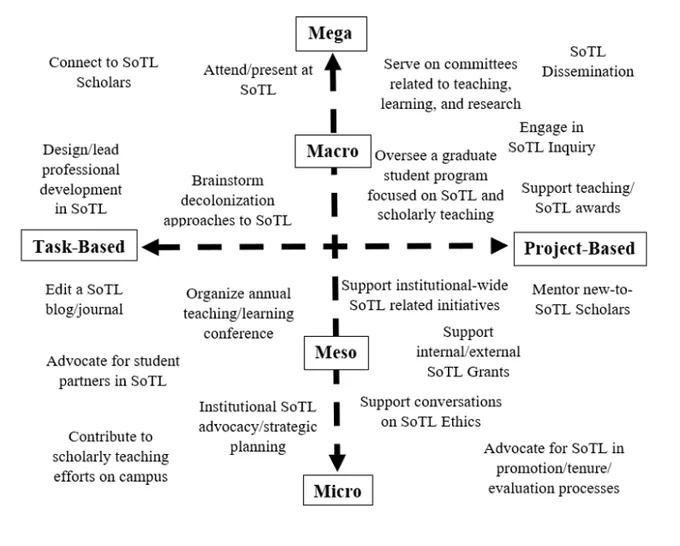 Mega

Connect to SoTL Scholars

Attend/present at SoTL

Serve on committees related to teaching, learning, and research

SoTL Dissemination

Engage in SoTL Inquiry

Macro

Design/lead professional development in SoTL

Brainstorm decolonization approaches to SoTL

Oversee a graduate student program focused on SoTL and scholarly teaching

Support teaching/ SoTL awards

Task-Based

Project-Based

Edit a SoTL blog/journal

Organize annual teaching/learning conference

Support institutional-wide SoTL related initiatives

Mentor new-to-SoTL Scholars

Support internal/external SoTL Grants

Meso

Advocate for student partners in SoTL

Institutional SoTL advocacy/strategic planning

Support conversations on SoTL Ethics

Contribute to scholarly teaching efforts on campus

Advocate for SoTL in promotion/tenure/ evaluation processes

Micro